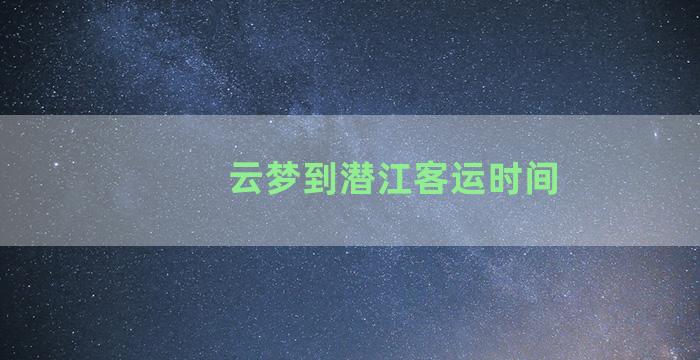 云梦到潜江客运时间